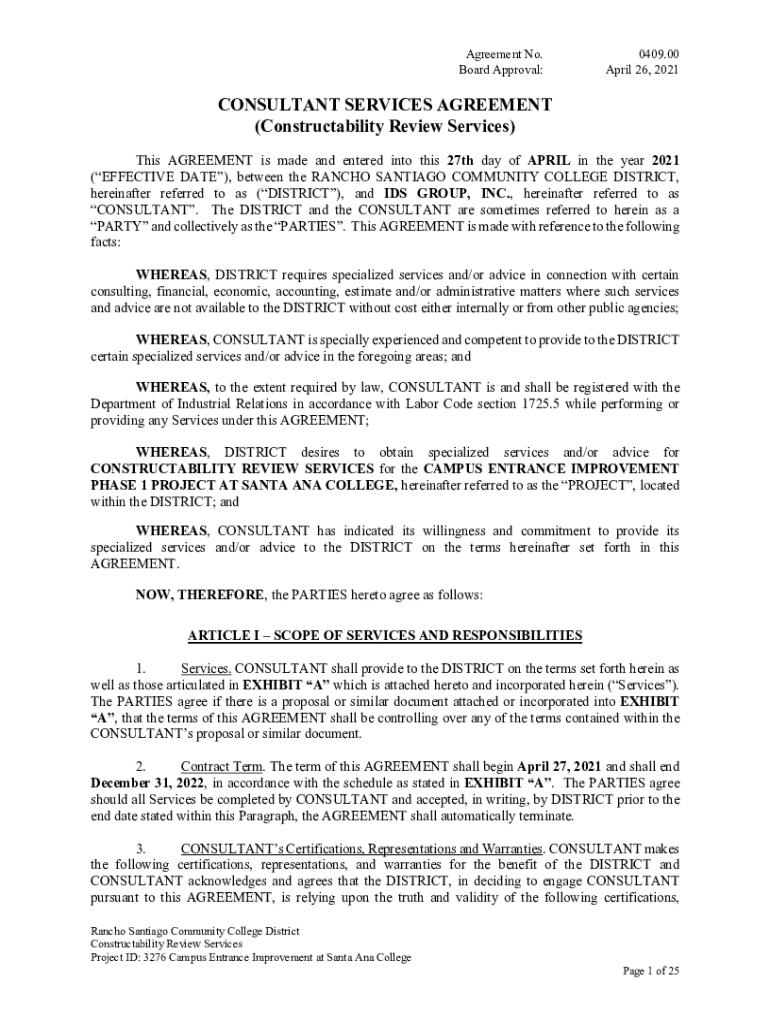 Agreement No. 0409.00
Board Approval: April 26, 2021

CONSULTANT SERVICES AGREEMENT
(Constructability Review Services)

This AGREEMENT is made and entered into this 27th day of APRIL in the year 2021 ("EFFECTIVE DATE"), between the RANCHO SANTIAGO COMMUNITY COLLEGE DISTRICT, hereinafter referred to as ("DISTRICT"), and IDS GROUP, INC., hereinafter referred to as "CONSULTANT". The DISTRICT and the CONSULTANT are sometimes referred to herein as a "PARTY" and collectively as the "PARTIES". This AGREEMENT is made with reference to the following facts:

WHEREAS, DISTRICT requires specialized services and/or advice in connection with certain consulting, financial, economic, accounting, estimate and/or administrative matters where such services and advice are not available to the DISTRICT without cost either internally or from other public agencies;

WHEREAS, CONSULTANT is specially experienced and competent to provide to the DISTRICT certain specialized services and/or advice in the foregoing areas; and

WHEREAS, to the extent required by law, CONSULTANT is and shall be registered with the Department of Industrial Relations in accordance with Labor Code section 1725.5 while performing or providing any Services under this AGREEMENT;

WHEREAS, DISTRICT desires to obtain specialized services and/or advice for CONSTRUCTABILITY REVIEW SERVICES for the CAMPUS ENTRANCE IMPROVEMENT PHASE 1 PROJECT AT SANTA ANA COLLEGE, hereinafter referred to as the "PROJECT", located within the DISTRICT; and

WHEREAS, CONSULTANT has indicated its willingness and commitment to provide its specialized services and/or advice to the DISTRICT on the terms hereinafter set forth in this AGREEMENT.

NOW, THEREFORE, the PARTIES hereto agree as follows:

ARTICLE I – SCOPE OF SERVICES AND RESPONSIBILITIES

1. Services. CONSULTANT shall provide to the DISTRICT on the terms set forth herein as well as those articulated in EXHIBIT "A" which is attached hereto and incorporated herein ("Services"). The PARTIES agree if there is a proposal or similar document attached or incorporated into EXHIBIT "A", that the terms of this AGREEMENT shall be controlling over any of the terms contained within the CONSULTANT's proposal or similar document.

2. Contract Term. The term of this AGREEMENT shall begin April 27, 2021 and shall end December 31, 2022, in accordance with the schedule as stated in EXHIBIT "A". The PARTIES agree should all Services be completed by CONSULTANT and accepted, in writing, by DISTRICT prior to the end date stated within this Paragraph, the AGREEMENT shall automatically terminate.

3. CONSULTANT's Certifications, Representations and Warranties. CONSULTANT makes the following certifications, representations, and warranties for the benefit of the DISTRICT and CONSULTANT acknowledges and agrees that the DISTRICT, in deciding to engage CONSULTANT pursuant to this AGREEMENT, is relying upon the truth and validity of the following certifications,

Rancho Santiago Community College District
Constructability Review Services
Project ID: 3276 Campus Entrance Improvement at Santa Ana College
Page 1 of 25